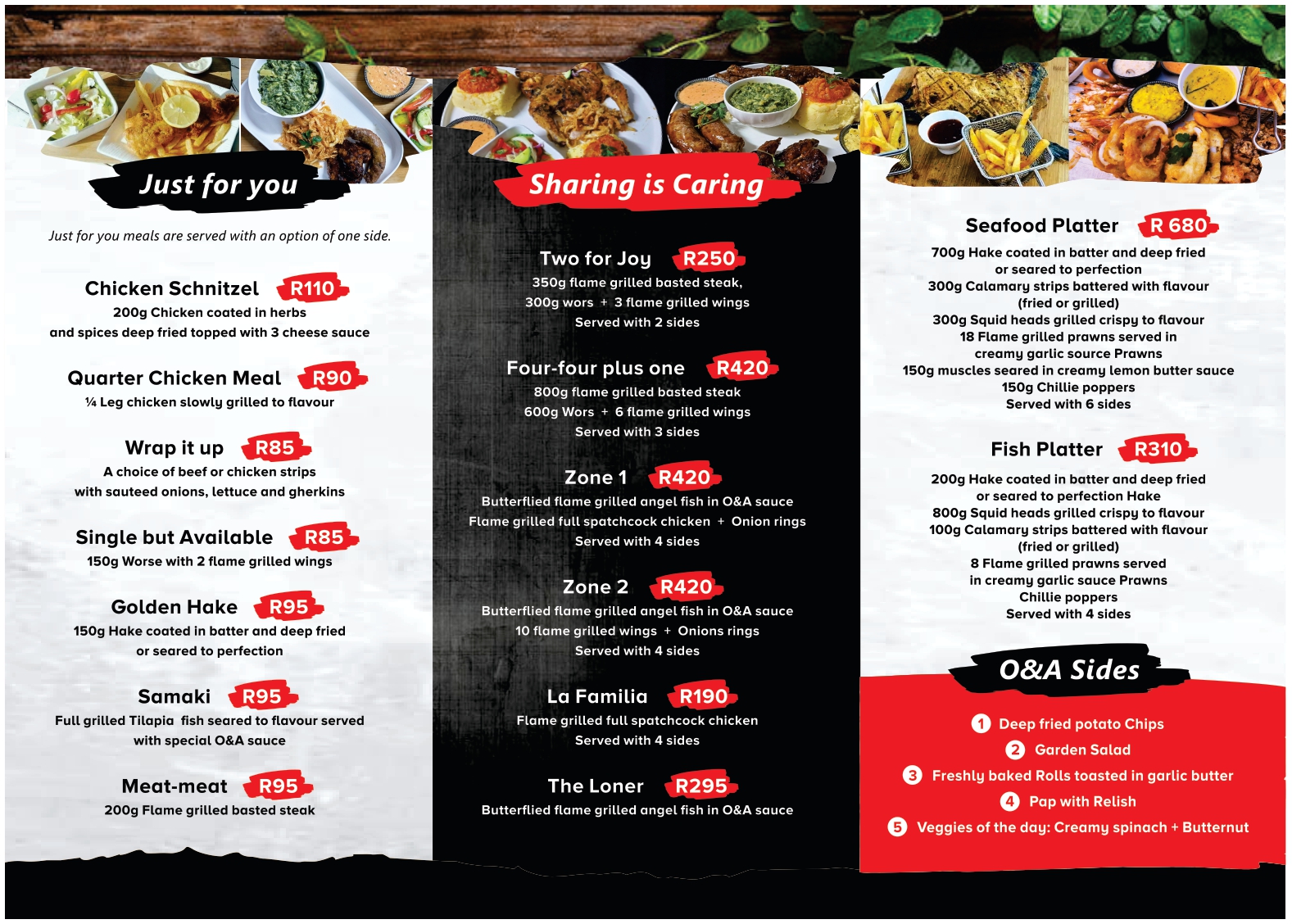 Just for you

Just for you meals are served with an option of one side.

Chicken Schnitzel R110
200g Chicken coated in herbs and spices deep fried topped with 3 cheese sauce

Quarter Chicken Meal R90
¼ Leg chicken slowly grilled to flavour

Wrap it up R85
A choice of beef or chicken strips with sauteed onions, lettuce and gherkins

Single but Available R85
150g Worse with 2 flame grilled wings

Golden Hake R95
150g Hake coated in batter and deep fried or seared to perfection

Samaki R95
Full grilled Tilapia fish seared to flavour served with special O&A sauce

Meat-meat R95
200g Flame grilled basted steak

Sharing is Caring

Two for Joy R250
350g flame grilled basted steak, 300g wors + 3 flame grilled wings
Served with 2 sides

Four-four plus one R420
800g flame grilled basted steak
600g Wors + 6 flame grilled wings
Served with 3 sides

Zone 1 R420
Butterflied flame grilled angel fish in O&A sauce
Flame grilled full spatchcock chicken + Onion rings
Served with 4 sides

Zone 2 R420
Butterflied flame grilled angel fish in O&A sauce
10 flame grilled wings + Onions rings
Served with 4 sides

La Familia R190
Flame grilled full spatchcock chicken
Served with 4 sides

The Loner R295
Butterflied flame grilled angel fish in O&A sauce

Seafood Platter R 680
700g Hake coated in batter and deep fried or seared to perfection
300g Calamary strips battered with flavour (fried or grilled)
300g Squid heads grilled crispy to flavour
18 Flame grilled prawns served in creamy garlic source Prawns
150g muscles seared in creamy lemon butter sauce
150g Chillie poppers
Served with 6 sides

Fish Platter R310
200g Hake coated in batter and deep fried or seared to perfection Hake
800g Squid heads grilled crispy to flavour
100g Calamary strips battered with flavour (fried or grilled)
8 Flame grilled prawns served in creamy garlic sauce Prawns
Chillie poppers
Served with 4 sides

O&A Sides

1 Deep fried potato Chips
2 Garden Salad
3 Freshly baked Rolls toasted in garlic butter
4 Pap with Relish
5 Veggies of the day: Creamy spinach + Butternut